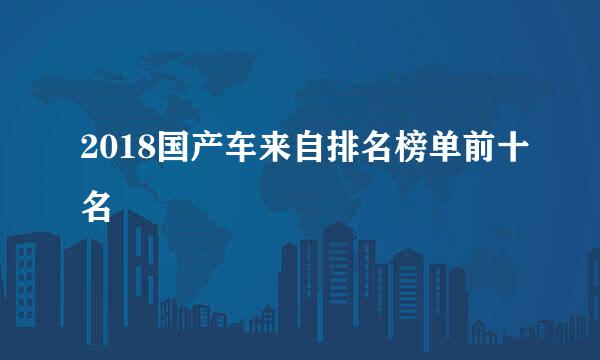 2018国产车来自排名榜单前十名